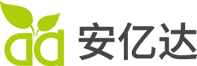 aa 安亿达